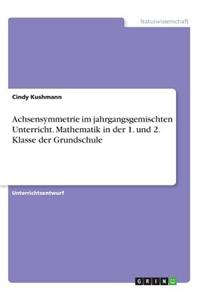 Naturwissenschaft

Cindy Kushmann

Achsensymmetrie im jahrgangsgemischten Unterricht. Mathematik in der 1. und 2. Klasse der Grundschule

Unterrichtsentwurf

GRIN